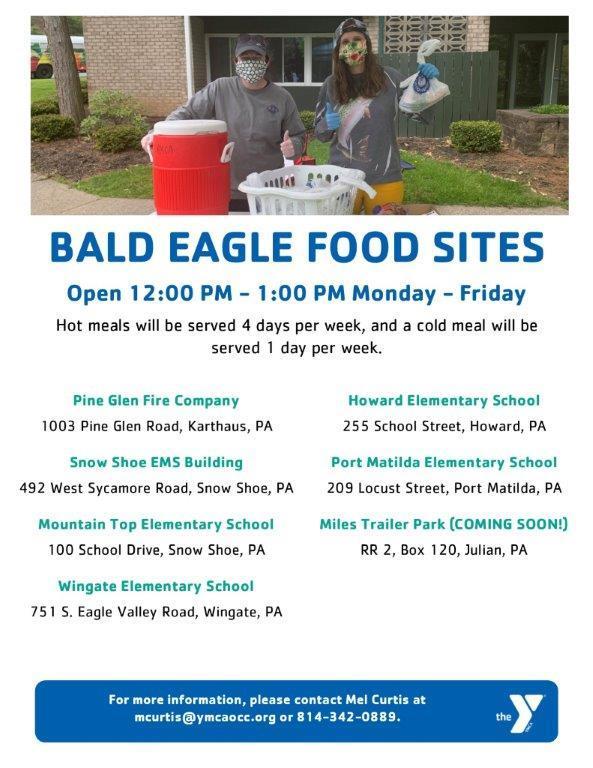 BALD EAGLE FOOD SITES

Open 12:00 PM - 1:00 PM Monday - Friday

Hot meals will be served 4 days per week, and a cold meal will be served 1 day per week.

Pine Glen Fire Company
1003 Pine Glen Road, Karthaus, PA

Snow Shoe EMS Building
492 West Sycamore Road, Snow Shoe, PA

Mountain Top Elementary School
100 School Drive, Snow Shoe, PA

Wingate Elementary School
751 S. Eagle Valley Road, Wingate, PA

Howard Elementary School
255 School Street, Howard, PA

Port Matilda Elementary School
209 Locust Street, Port Matilda, PA

Miles Trailer Park (COMING SOON!)
RR 2, Box 120, Julian, PA

For more information, please contact Mel Curtis at mcurtis@ymcaocc.org or 814-342-0889.

the Y